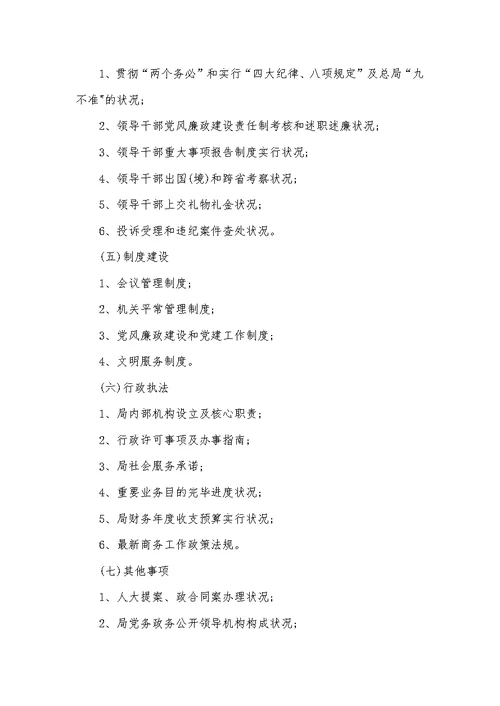 1、贯彻“两个务必”和实行“四大纪律、八项规定”及总局“九不准”的状况；

2、领导干部党风廉政建设责任制考核和述职述廉状况；

3、领导干部重大事项报告制度实行状况；

4、领导干部出国(境)和跨省考察状况；

5、领导干部上交礼物礼金状况；

6、投诉受理和违纪案件查处状况。

(五)制度建设

1、会议管理制度；

2、机关平常管理制度；

3、党风廉政建设和党建工作制度；

4、文明服务制度。

(六)行政执法

1、局内部机构设立及核心职责；

2、行政许可事项及办事指南；

3、局社会服务承诺；

4、重要业务目的完毕进度状况；

5、局财务年度收支预算实行状况；

6、最新商务工作政策法规。

(七)其他事项

1、人大提案、政合同案办理状况；

2、局党务政务公开领导机构构成状况；